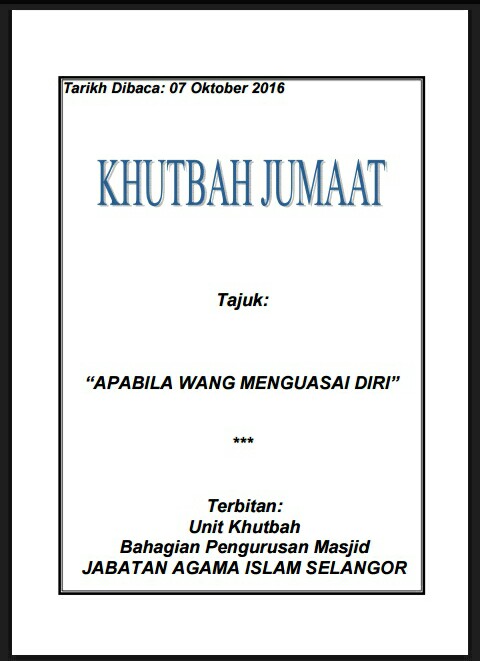 Tarikh Dibaca: 07 Oktober 2016

KHUTBAH JUMAAT

Tajuk:

"APABILA WANG MENGUASAI DIRI"

***

Terbitan:
Unit Khutbah
Bahagian Pengurusan Masjid
JABATAN AGAMA ISLAM SELANGOR